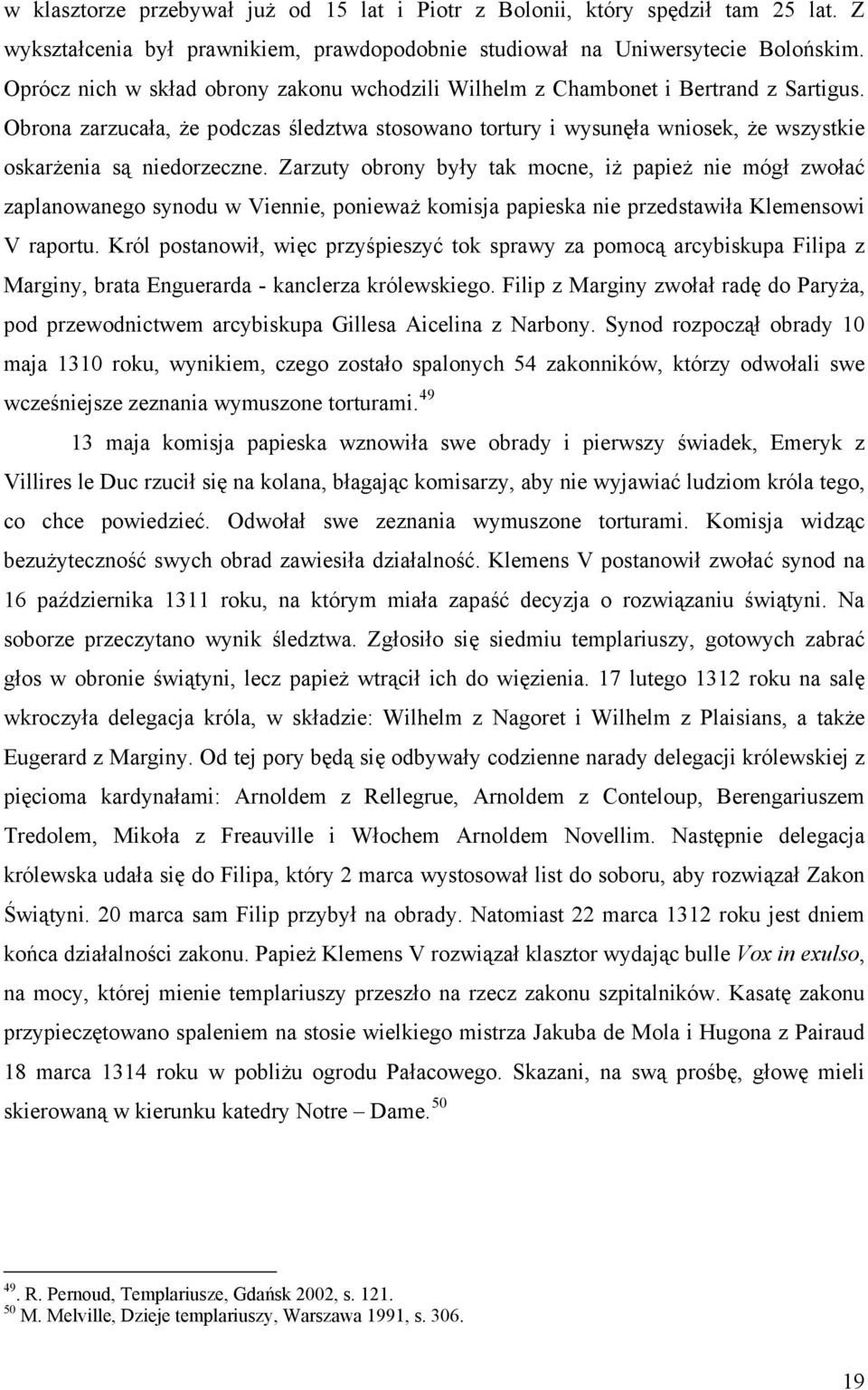 w klasztorze przebywał już od 15 lat i Piotr z Bolonii, który spędził tam 25 lat. Z wykształcenia był prawnikiem, prawdopodobnie studiował na Uniwersytecie Bolońskim. Oprócz nich w skład obrony zakonu wchodzili Wilhelm z Chambonet i Bertrand z Sartigus. Obrona zarzucała, że podczas śledztwa stosowano tortury i wysunęła wniosek, że wszystkie oskarżenia są niedorzeczne. Zarzuty obrony były tak mocne, iż papież nie mógł zwołać zaplanowanego synodu w Viennie, ponieważ komisja papieska nie przedstawiła Klemensowi V raportu. Król postanowił, więc przyśpieszyć tok sprawy za pomocą arcybiskupa Filipa z Marginy, brata Enguerarda - kanclerza królewskiego. Filip z Marginy zwołał radę do Paryża, pod przewodnictwem arcybiskupa Gillesa Aicelina z Narbony. Synod rozpoczął obrady 10 maja 1310 roku, wynikiem, czego zostało spalonych 54 zakonników, którzy odwołali swe wcześniejsze zeznania wymuszone torturami.$^{49}$

13 maja komisja papieska wznowiła swe obrady i pierwszy świadek, Emeryk z Villires le Duc rzucił się na kolana, błagając komisarzy, aby nie wyjawiać ludziom króla tego, co chce powiedzieć. Odwołał swe zeznania wymuszone torturami. Komisja widząc bezużyteczność swych obrad zawiesiła działalność. Klemens V postanowił zwołać synod na 16 października 1311 roku, na którym miała zapaść decyzja o rozwiązaniu świątyni. Na soborze przeczytano wynik śledztwa. Zgłosiło się siedmiu templariuszy, gotowych zabrać głos w obronie świątyni, lecz papież wtrącił ich do więzienia. 17 lutego 1312 roku na salę wkroczyła delegacja króla, w składzie: Wilhelm z Nagoret i Wilhelm z Plaisians, a także Eugerard z Marginy. Od tej pory będą się odbywały codzienne narady delegacji królewskiej z pięcioma kardynałami: Arnoldem z Rellegrue, Arnoldem z Conteloup, Berengariuszem Tredolem, Mikoła z Freauville i Włochem Arnoldem Novellim. Następnie delegacja królewska udała się do Filipa, który 2 marca wystosował list do soboru, aby rozwiązał Zakon Świątyni. 20 marca sam Filip przybył na obrady. Natomiast 22 marca 1312 roku jest dniem końca działalności zakonu. Papież Klemens V rozwiązał klasztor wydając bulle Vox in exulso, na mocy, której mienie templariuszy przeszło na rzecz zakonu szpitalników. Kasatę zakonu przypieczętowano spaleniem na stosie wielkiego mistrza Jakuba de Mola i Hugona z Pairaud 18 marca 1314 roku w pobliżu ogrodu Pałacowego. Skazani, na swą prośbę, głowę mieli skierowaną w kierunku katedry Notre – Dame.$^{50}$

$^{49}$. R. Pernoud, Templariusze, Gdańsk 2002, s. 121.
$^{50}$ M. Melville, Dzieje templariuszy, Warszawa 1991, s. 306.

19